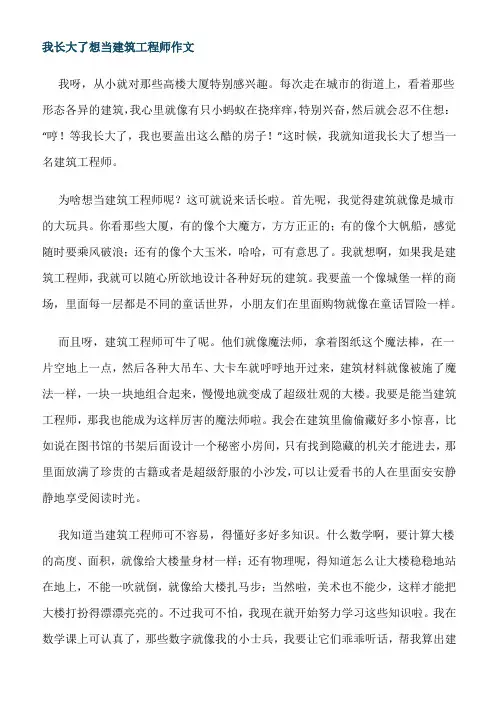 我长大了想当建筑工程师作文

我呀，从小就对那些高楼大厦特别感兴趣。每次走在城市的街道上，看着那些形态各异的建筑，我心里就像有只小蚂蚁在挠痒痒，特别兴奋，然后就会忍不住想："哼！等我长大了，我也要盖出这么酷的房子！"这时候，我就知道我长大了想当一名建筑工程师。

为啥想当建筑工程师呢？这可就说来话长啦。首先呢，我觉得建筑就像是城市的大玩具。你看那些大厦，有的像个大魔方，方方正正的；有的像个大帆船，感觉随时要乘风破浪；还有的像个大玉米，哈哈，可有意思了。我就想啊，如果我是建筑工程师，我就可以随心所欲地设计各种好玩的建筑。我要盖一个像城堡一样的商场，里面每一层都是不同的童话世界，小朋友们在里面购物就像在童话冒险一样。

而且呀，建筑工程师可牛了呢。他们就像魔法师，拿着图纸这个魔法棒，在一片空地上一点，然后各种大吊车、大卡车就呼呼地开过来，建筑材料就像被施了魔法一样，一块一块地组合起来，慢慢地就变成了超级壮观的大楼。我要是能当建筑工程师，那我也能成为这样厉害的魔法师啦。我会在建筑里偷偷藏好多小惊喜，比如说在图书馆的书架后面设计一个秘密小房间，只有找到隐藏的机关才能进去，那里面放满了珍贵的古籍或者是超级舒服的小沙发，可以让爱看书的人在里面安安静静地享受阅读时光。

我知道当建筑工程师可不容易，得懂好多好多知识。什么数学啊，要计算大楼的高度、面积，就像给大楼量身材一样；还有物理呢，得知道怎么让大楼稳稳地站在地上，不能一吹就倒，就像给大楼扎马步；当然啦，美术也不能少，这样才能把大楼打扮得漂漂亮亮的。不过我可不怕，我现在就开始努力学习这些知识啦。我在数学课上可认真了，那些数字就像我的小士兵，我要让它们乖乖听话，帮我算出建